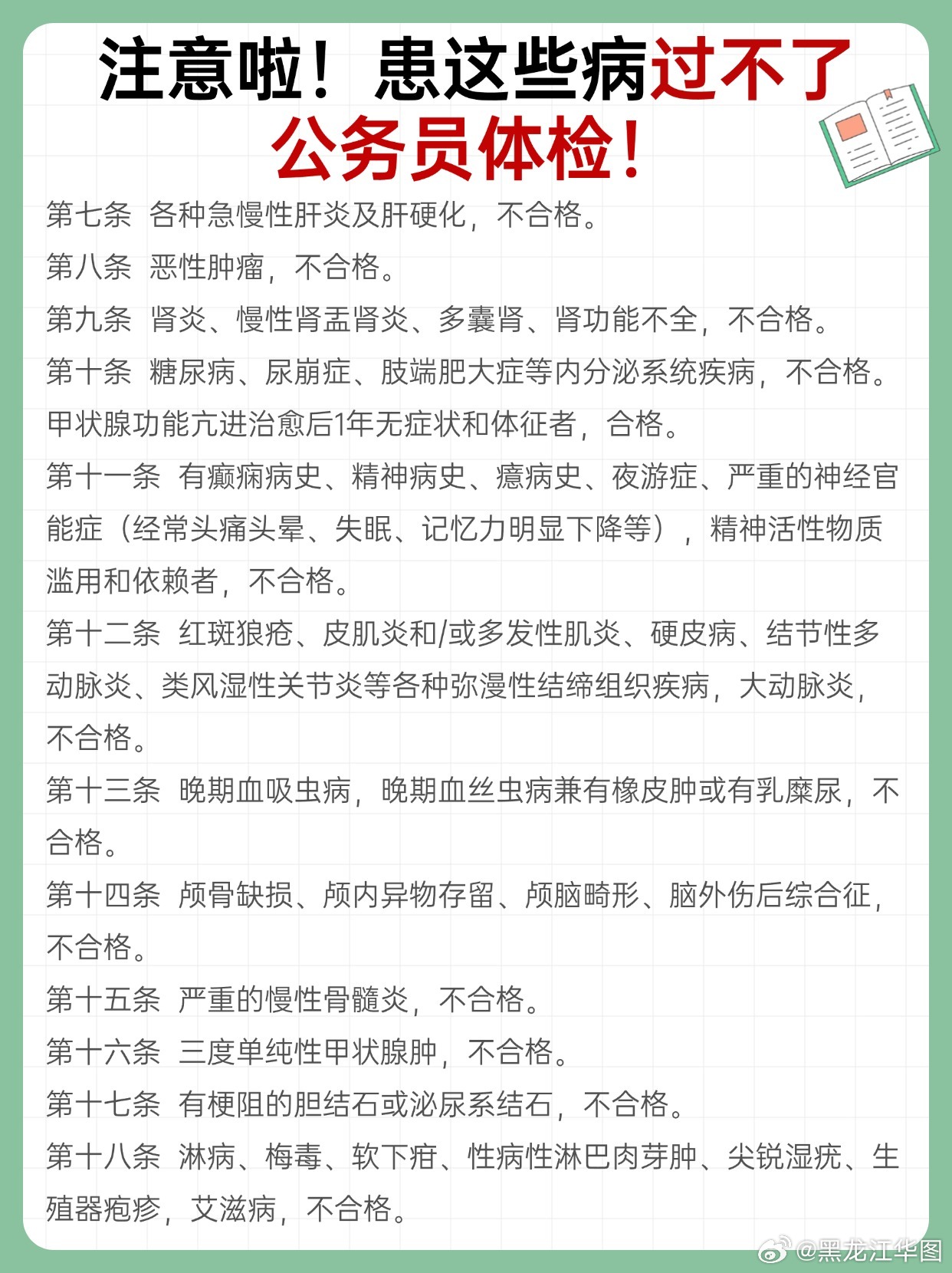 注意啦！患这些病过不了公务员体检！

第七条 各种急慢性肝炎及肝硬化，不合格。

第八条 恶性肿瘤，不合格。

第九条 肾炎、慢性肾盂肾炎、多囊肾、肾功能不全，不合格。

第十条 糖尿病、尿崩症、肢端肥大症等内分泌系统疾病，不合格。甲状腺功能亢进治愈后1年无症状和体征者，合格。

第十一条 有癫痫病史、精神病史、癔病史、夜游症、严重的神经官能症（经常头痛头晕、失眠、记忆力明显下降等），精神活性物质滥用和依赖者，不合格。

第十二条 红斑狼疮、皮肌炎和/或多发性肌炎、硬皮病、结节性多动脉炎、类风湿性关节炎等各种弥漫性结缔组织疾病，大动脉炎，不合格。

第十三条 晚期血吸虫病，晚期血丝虫病兼有橡皮肿或有乳糜尿，不合格。

第十四条 颅骨缺损、颅内异物存留、颅脑畸形、脑外伤后综合征，不合格。

第十五条 严重的慢性骨髓炎，不合格。

第十六条 三度单纯性甲状腺肿，不合格。

第十七条 有梗阻的胆结石或泌尿系结石，不合格。

第十八条 淋病、梅毒、软下疳、性病性淋巴肉芽肿、尖锐湿疣、生殖器疱疹，艾滋病，不合格。

@黑龙江华图